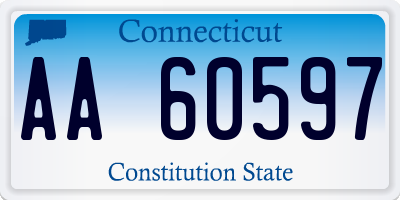 Connecticut

AA 60597

Constitution State